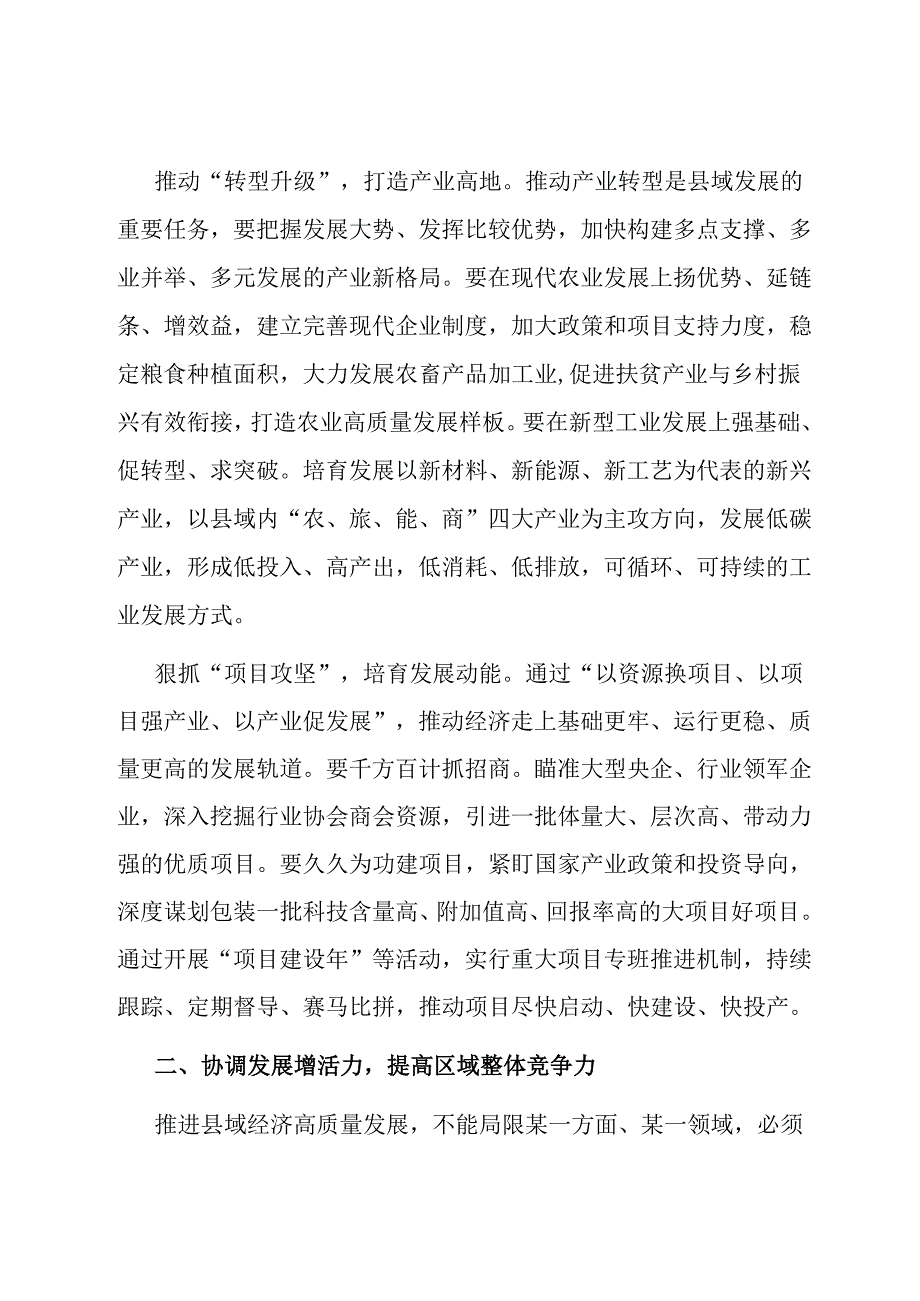 推动“转型升级”，打造产业高地。推动产业转型是县域发展的重要任务，要把握发展大势、发挥比较优势，加快构建多点支撑、多业并举、多元发展的产业新格局。要在现代农业发展上扬优势、延链条、增效益，建立完善现代企业制度，加大政策和项目支持力度，稳定粮食种植面积，大力发展农畜产品加工业,促进扶贫产业与乡村振兴有效衔接，打造农业高质量发展样板。要在新型工业发展上强基础、促转型、求突破。培育发展以新材料、新能源、新工艺为代表的新兴产业，以县域内“农、旅、能、商”四大产业为主攻方向，发展低碳产业，形成低投入、高产出，低消耗、低排放，可循环、可持续的工业发展方式。

狠抓“项目攻坚”，培育发展动能。通过“以资源换项目、以项目强产业、以产业促发展”，推动经济走上基础更牢、运行更稳、质量更高的发展轨道。要千方百计抓招商。瞄准大型央企、行业领军企业，深入挖掘行业协会商会资源，引进一批体量大、层次高、带动力强的优质项目。要久久为功建项目，紧盯国家产业政策和投资导向，深度谋划包装一批科技含量高、附加值高、回报率高的大项目好项目。通过开展“项目建设年”等活动，实行重大项目专班推进机制，持续跟踪、定期督导、赛马比拼，推动项目尽快启动、快建设、快投产。

二、协调发展增活力，提高区域整体竞争力

推进县域经济高质量发展，不能局限某一方面、某一领域，必须